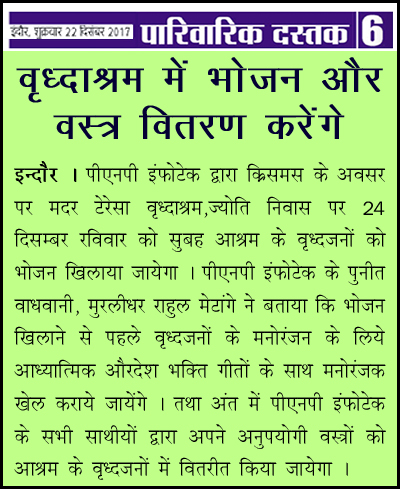 इंदौर, शुक्रवार 22 दिसंबर 2017 पारिवारिक दस्तक 6

वृध्दाश्रम में भोजन और वस्त्र वितरण करेंगे

इन्दौर । पीएनपी इंफोटेक द्वारा क्रिसमस के अवसर पर मदर टेरेसा वृध्दाश्रम,ज्योति निवास पर 24 दिसम्बर रविवार को सुबह आश्रम के वृध्दजनों को भोजन खिलाया जायेगा । पीएनपी इंफोटेक के पुनीत वाधवानी, मुरलीधर राहुल मेटांगे ने बताया कि भोजन खिलाने से पहले वृध्दजनों के मनोरंजन के लिये आध्यात्मिक औरदेश भक्ति गीतों के साथ मनोरंजक खेल कराये जायेंगे । तथा अंत में पीएनपी इंफोटेक के सभी साथीयों द्वारा अपने अनुपयोगी वस्त्रों को आश्रम के वृध्दजनों में वितरीत किया जायेगा ।